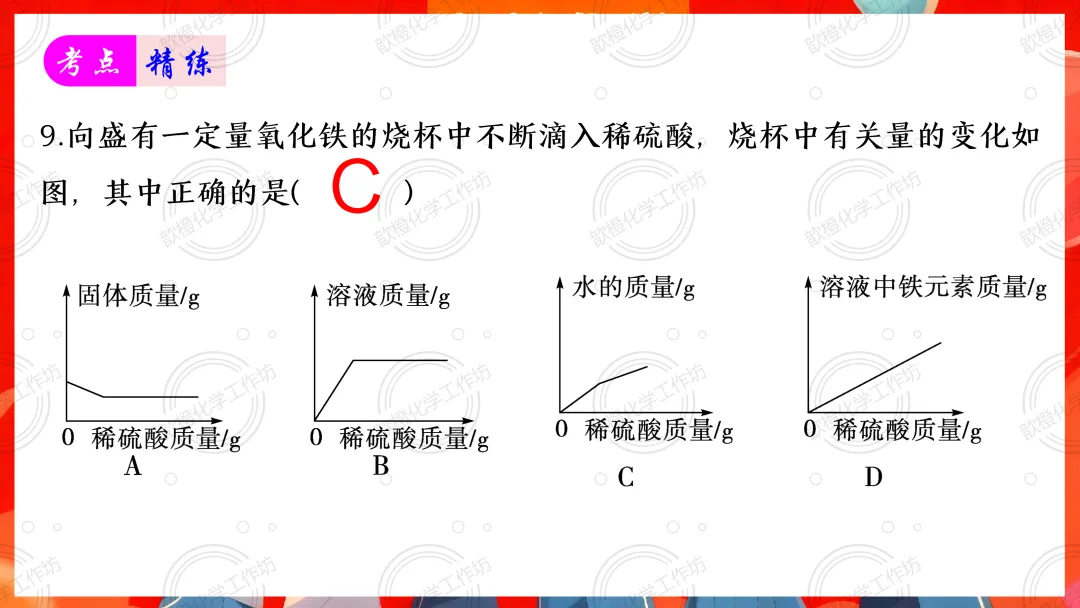 考点 精练

9.向盛有一定量氧化铁的烧杯中不断滴入稀硫酸，烧杯中有关量的变化如图，其中正确的是( C )

固体质量/g
0 稀硫酸质量/g
A

溶液质量/g
0 稀硫酸质量/g
B

水的质量/g
0 稀硫酸质量/g
C

溶液中铁元素质量/g
0 稀硫酸质量/g
D

歆橙化学工作坊